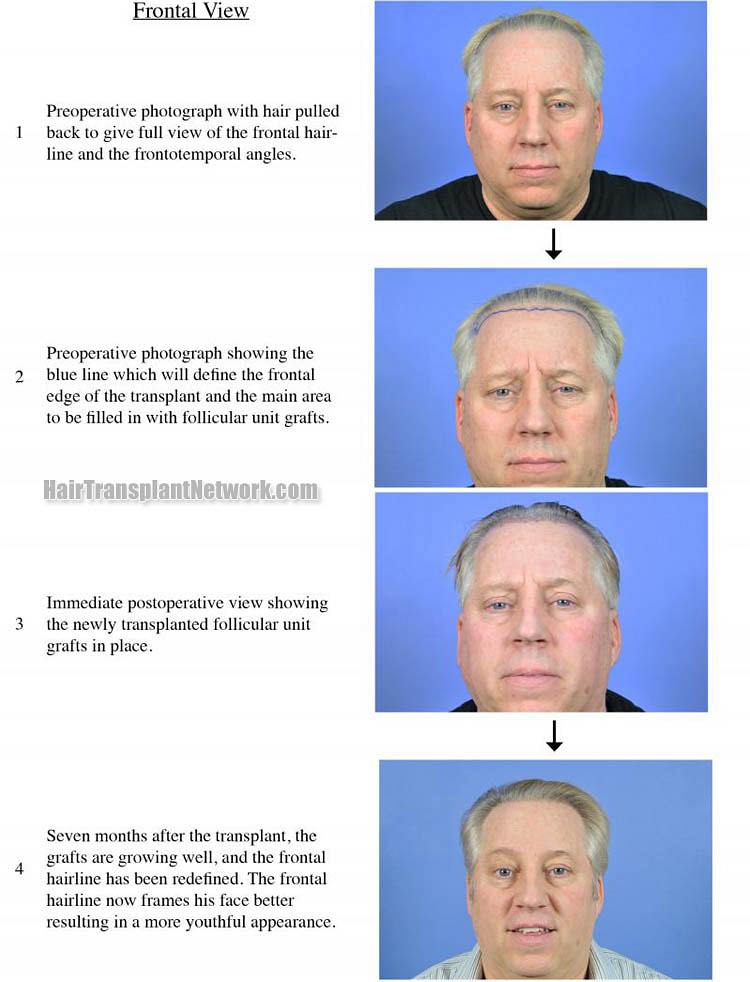 Frontal View

1 Preoperative photograph with hair pulled back to give full view of the frontal hairline and the frontotemporal angles.

2 Preoperative photograph showing the blue line which will define the frontal edge of the transplant and the main area to be filled in with follicular unit grafts.

HairTransplantNetwork.com

3 Immediate postoperative view showing the newly transplanted follicular unit grafts in place.

4 Seven months after the transplant, the grafts are growing well, and the frontal hairline has been redefined. The frontal hairline now frames his face better resulting in a more youthful appearance.